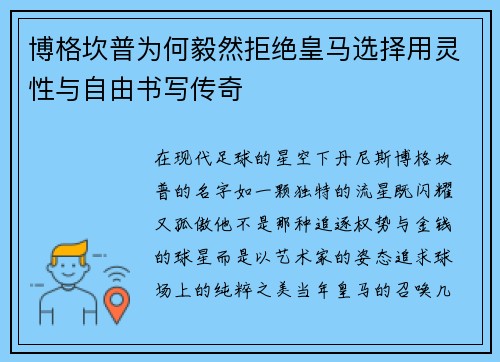 博格坎普为何毅然拒绝皇马选择用灵性与自由书写传奇

在现代足球的星空下丹尼斯博格坎普的名字如一颗独特的流星既闪耀又孤傲他不是那种追逐权势与金钱的球星而是以艺术家的姿态追求球场上的纯粹之美当年皇马的召唤几